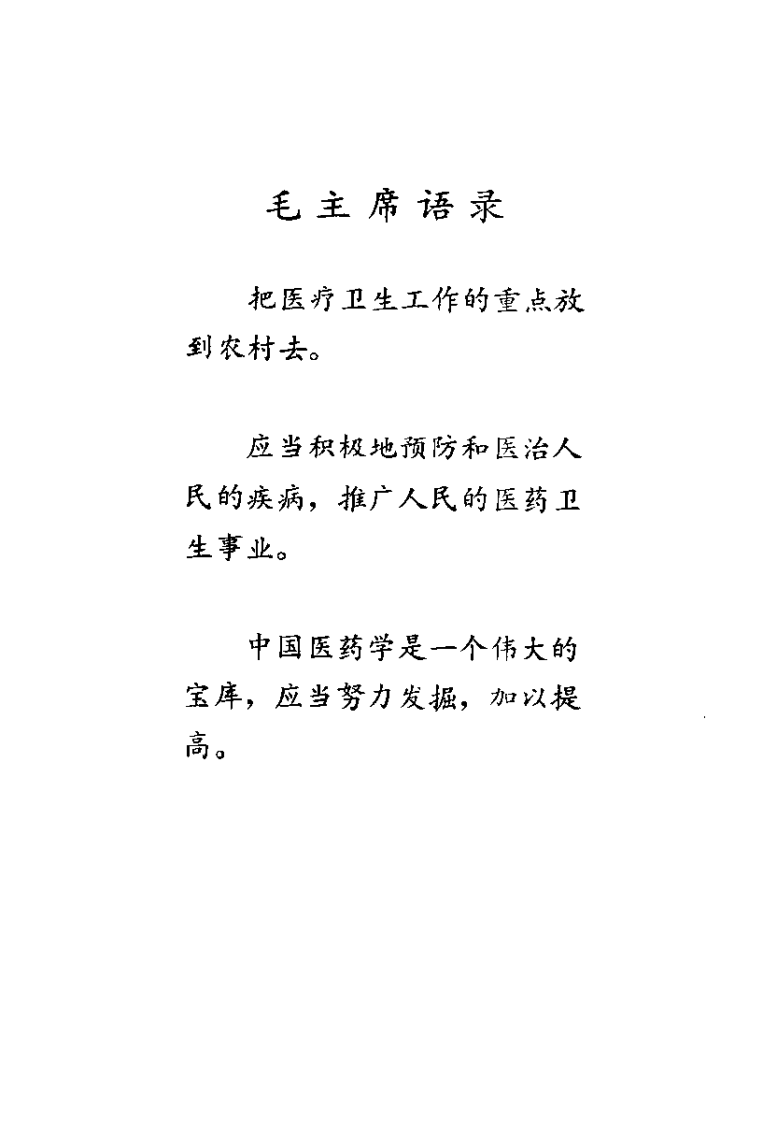 毛主席语录

把医疗卫生工作的重点放到农村去。

应当积极地预防和医治人民的疾病，推广人民的医药卫生事业。

中国医药学是一个伟大的宝库，应当努力发掘，加以提高。